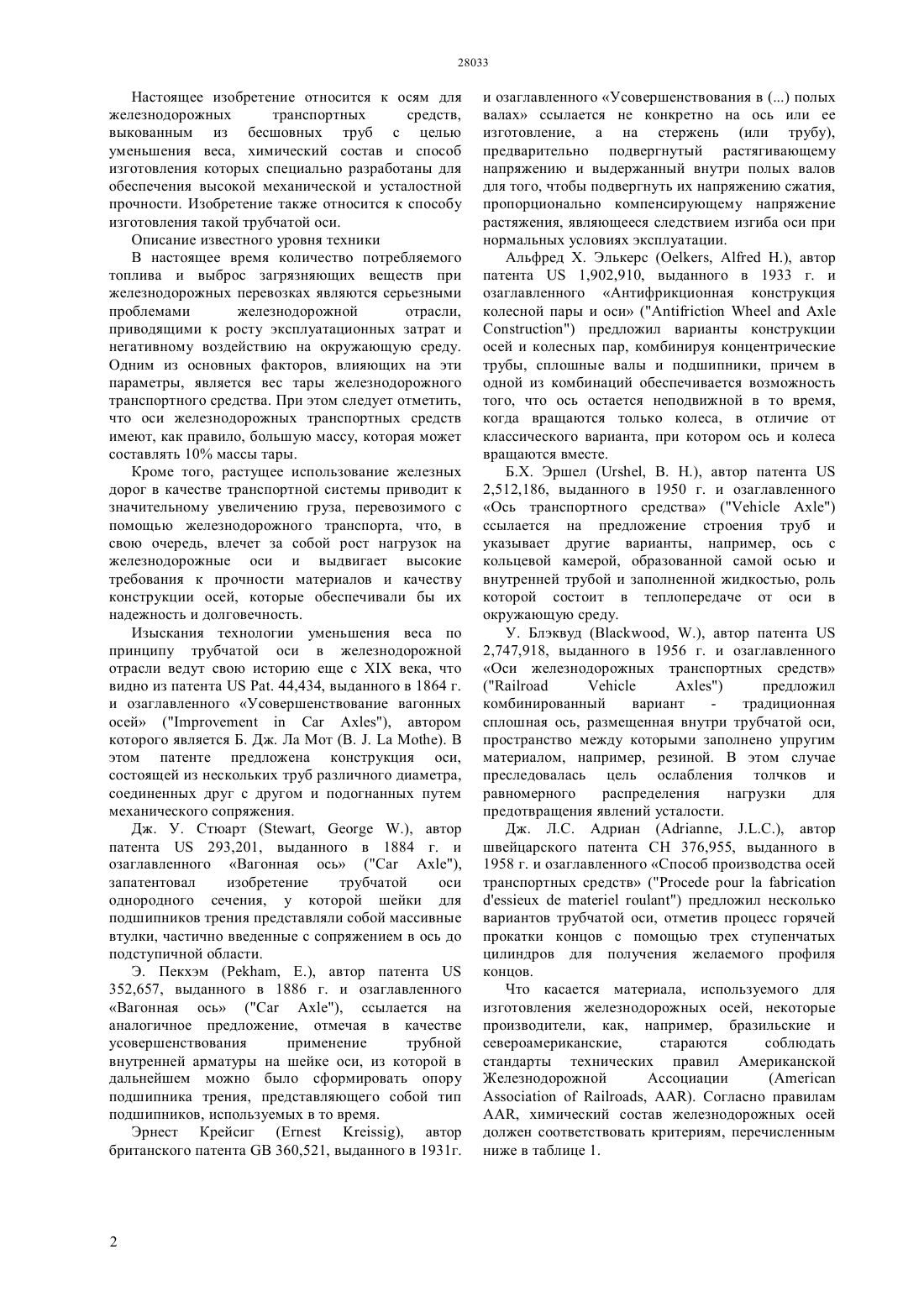 28033

Настоящее изобретение относится к осям для железнодорожных транспортных средств, выкованным из бесшовных труб с целью уменьшения веса, химический состав и способ изготовления которых специально разработаны для обеспечения высокой механической и усталостной прочности. Изобретение также относится к способу изготовления такой трубчатой оси.

Описание известного уровня техники

В настоящее время количество потребляемого топлива и выброс загрязняющих веществ при железнодорожных перевозках являются серьезными проблемами железнодорожной отрасли, приводящими к росту эксплуатационных затрат и негативному воздействию на окружающую среду. Одним из основных факторов, влияющих на эти параметры, является вес тары железнодорожного транспортного средства. При этом следует отметить, что оси железнодорожных транспортных средств имеют, как правило, большую массу, которая может составлять 10% массы тары.

Кроме того, растущее использование железных дорог в качестве транспортной системы приводит к значительному увеличению груза, перевозимого с помощью железнодорожного транспорта, что, в свою очередь, влечет за собой рост нагрузок на железнодорожные оси и выдвигает высокие требования к прочности материалов и качеству конструкции осей, которые обеспечивали бы их надежность и долговечность.

Изыскания технологии уменьшения веса по принципу трубчатой оси в железнодорожной отрасли ведут свою историю еще с XIX века, что видно из патента US Pat. 44,434, выданного в 1864 г. и озаглавленного «Усовершенствование вагонных осей» ("Improvement in Car Axles"), автором которого является Б. Дж. Ла Мот (B. J. La Mothe). В этом патенте предложена конструкция оси, состоящей из нескольких труб различного диаметра, соединенных друг с другом и подогнанных путем механического сопряжения.

Дж. У. Стюарт (Stewart, George W.), автор патента US 293,201, выданного в 1884 г. и озаглавленного «Вагонная ось» ("Car Axle"), запатентовал изобретение трубчатой оси однородного сечения, у которой шейки для подшипников трения представляли собой массивные втулки, частично введенные с сопряжением в ось до подступичной области.

Э. Пекхэм (Pekham, E.), автор патента US 352,657, выданного в 1886 г. и озаглавленного «Вагонная ось» ("Car Axle"), ссылается на аналогичное предложение, отмечая в качестве усовершенствования применение трубной внутренней арматуры на шейке оси, из которой в дальнейшем можно было сформировать опору подшипника трения, представляющего собой тип подшипников, используемых в то время.

Эрнест Крейсиг (Ernest Kreissig), автор британского патента GB 360,521, выданного в 1931г. и озаглавленного «Усовершенствования в (...) полых валах» ссылается не конкретно на ось или ее изготовление, а на стержень (или трубу), предварительно подвергнутый растягивающему напряжению и выдержанный внутри полых валов для того, чтобы подвергнуть их напряжению сжатия, пропорционально компенсирующему напряжение растяжения, являющееся следствием изгиба оси при нормальных условиях эксплуатации.

Альфред Х. Элькерс (Oelkers, Alfred H.), автор патента US 1,902,910, выданного в 1933 г. и озаглавленного «Антифрикционная конструкция колесной пары и оси» ("Antifriction Wheel and Axle Construction") предложил варианты конструкции осей и колесных пар, комбинируя концентрические трубы, сплошные валы и подшипники, причем в одной из комбинаций обеспечивается возможность того, что ось остается неподвижной в то время, когда вращаются только колеса, в отличие от классического варианта, при котором ось и колеса вращаются вместе.

Б.Х. Эршел (Urshel, B. H.), автор патента US 2,512,186, выданного в 1950 г. и озаглавленного «Ось транспортного средства» ("Vehicle Axle") ссылается на предложение строения труб и указывает другие варианты, например, ось с кольцевой камерой, образованной самой осью и внутренней трубой и заполненной жидкостью, роль которой состоит в теплопередаче от оси в окружающую среду.

У. Блэквуд (Blackwood, W.), автор патента US 2,747,918, выданного в 1956 г. и озаглавленного «Оси железнодорожных транспортных средств» ("Railroad Vehicle Axles") предложил комбинированный вариант - традиционная сплошная ось, размещенная внутри трубчатой оси, пространство между которыми заполнено упругим материалом, например, резиной. В этом случае преследовалась цель ослабления толчков и равномерного распределения нагрузки для предотвращения явлений усталости.

Дж. Л.С. Адриан (Adrianne, J.L.C.), автор швейцарского патента CH 376,955, выданного в 1958 г. и озаглавленного «Способ производства осей транспортных средств» ("Procede pour la fabrication d'essieux de materiel roulant") предложил несколько вариантов трубчатой оси, отметив процесс горячей прокатки концов с помощью трех ступенчатых цилиндров для получения желаемого профиля концов.

Что касается материала, используемого для изготовления железнодорожных осей, некоторые производители, как, например, бразильские и североамериканские, стараются соблюдать стандарты технических правил Американской Железнодорожной Ассоциации (American Association of Railroads, AAR). Согласно правилам AAR, химический состав железнодорожных осей должен соответствовать критериям, перечисленным ниже в таблице 1.

2